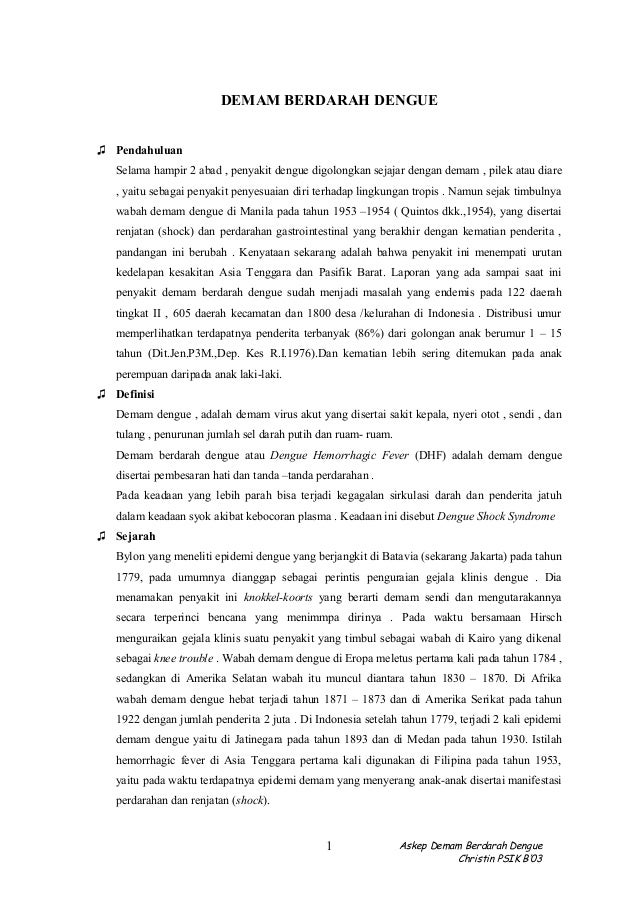 DEMAM BERDARAH DENGUE

♫ Pendahuluan

Selama hampir 2 abad , penyakit dengue digolongkan sejajar dengan demam , pilek atau diare , yaitu sebagai penyakit penyesuaian diri terhadap lingkungan tropis . Namun sejak timbulnya wabah demam dengue di Manila pada tahun 1953 –1954 ( Quintos dkk.,1954), yang disertai renjatan (shock) dan perdarahan gastrointestinal yang berakhir dengan kematian penderita , pandangan ini berubah . Kenyataan sekarang adalah bahwa penyakit ini menempati urutan kedelapan kesakitan Asia Tenggara dan Pasifik Barat. Laporan yang ada sampai saat ini penyakit demam berdarah dengue sudah menjadi masalah yang endemis pada 122 daerah tingkat II , 605 daerah kecamatan dan 1800 desa /kelurahan di Indonesia . Distribusi umur memperlihatkan terdapatnya penderita terbanyak (86%) dari golongan anak berumur 1 – 15 tahun (Dit.Jen.P3M.,Dep. Kes R.I.1976).Dan kematian lebih sering ditemukan pada anak perempuan daripada anak laki-laki.

♫ Definisi

Demam dengue , adalah demam virus akut yang disertai sakit kepala, nyeri otot , sendi , dan tulang , penurunan jumlah sel darah putih dan ruam- ruam.

Demam berdarah dengue atau Dengue Hemorrhagic Fever (DHF) adalah demam dengue disertai pembesaran hati dan tanda –tanda perdarahan .

Pada keadaan yang lebih parah bisa terjadi kegagalan sirkulasi darah dan penderita jatuh dalam keadaan syok akibat kebocoran plasma . Keadaan ini disebut Dengue Shock Syndrome

♫ Sejarah

Bylon yang meneliti epidemi dengue yang berjangkit di Batavia (sekarang Jakarta) pada tahun 1779, pada umumnya dianggap sebagai perintis penguraian gejala klinis dengue . Dia menamakan penyakit ini knokkel-koorts yang berarti demam sendi dan mengutarakannya secara terperinci bencana yang menimmpa dirinya . Pada waktu bersamaan Hirsch menguraikan gejala klinis suatu penyakit yang timbul sebagai wabah di Kairo yang dikenal sebagai knee trouble . Wabah demam dengue di Eropa meletus pertama kali pada tahun 1784 , sedangkan di Amerika Selatan wabah itu muncul diantara tahun 1830 – 1870. Di Afrika wabah demam dengue hebat terjadi tahun 1871 – 1873 dan di Amerika Serikat pada tahun 1922 dengan jumlah penderita 2 juta . Di Indonesia setelah tahun 1779, terjadi 2 kali epidemi demam dengue yaitu di Jatinegara pada tahun 1893 dan di Medan pada tahun 1930. Istilah hemorrhagic fever di Asia Tenggara pertama kali digunakan di Filipina pada tahun 1953, yaitu pada waktu terdapatnya epidemi demam yang menyerang anak-anak disertai manifestasi perdarahan dan renjatan (shock).

1

Askep Demam Berdarah Dengue
Christin PSIK B'03